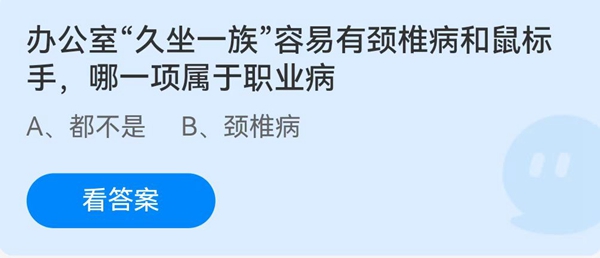 办公室“久坐一族”容易有颈椎病和鼠标手，哪一项属于职业病

A、都不是　B、颈椎病

看答案